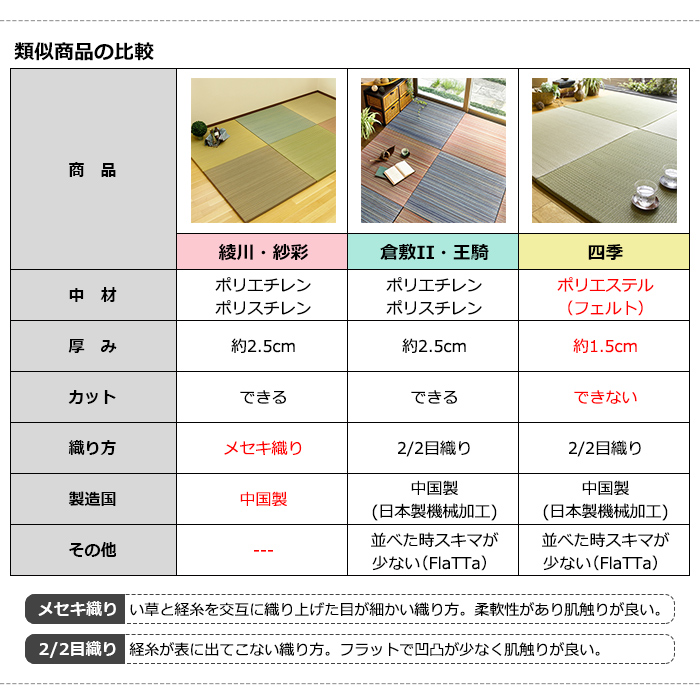 類似商品の比較

| 商　品 | 綾川・紗彩 | 倉敷II・王騎 | 四季 |
|---|---|---|---|
| 中　材 | ポリエチレン ポリスチレン | ポリエチレン ポリスチレン | ポリエステル （フェルト） |
| 厚　み | 約2.5cm | 約2.5cm | 約1.5cm |
| カット | できる | できる | できない |
| 織り方 | メセキ織り | 2/2目織り | 2/2目織り |
| 製造国 | 中国製 | 中国製 (日本製機械加工) | 中国製 (日本製機械加工) |
| その他 | --- | 並べた時スキマが少ない（FlaTTa） | 並べた時スキマが少ない（FlaTTa） |

メセキ織り　い草と経糸を交互に織り上げた目が細かい織り方。柔軟性があり肌触りが良い。

2/2目織り　経糸が表に出てこない織り方。フラットで凹凸が少なく肌触りが良い。